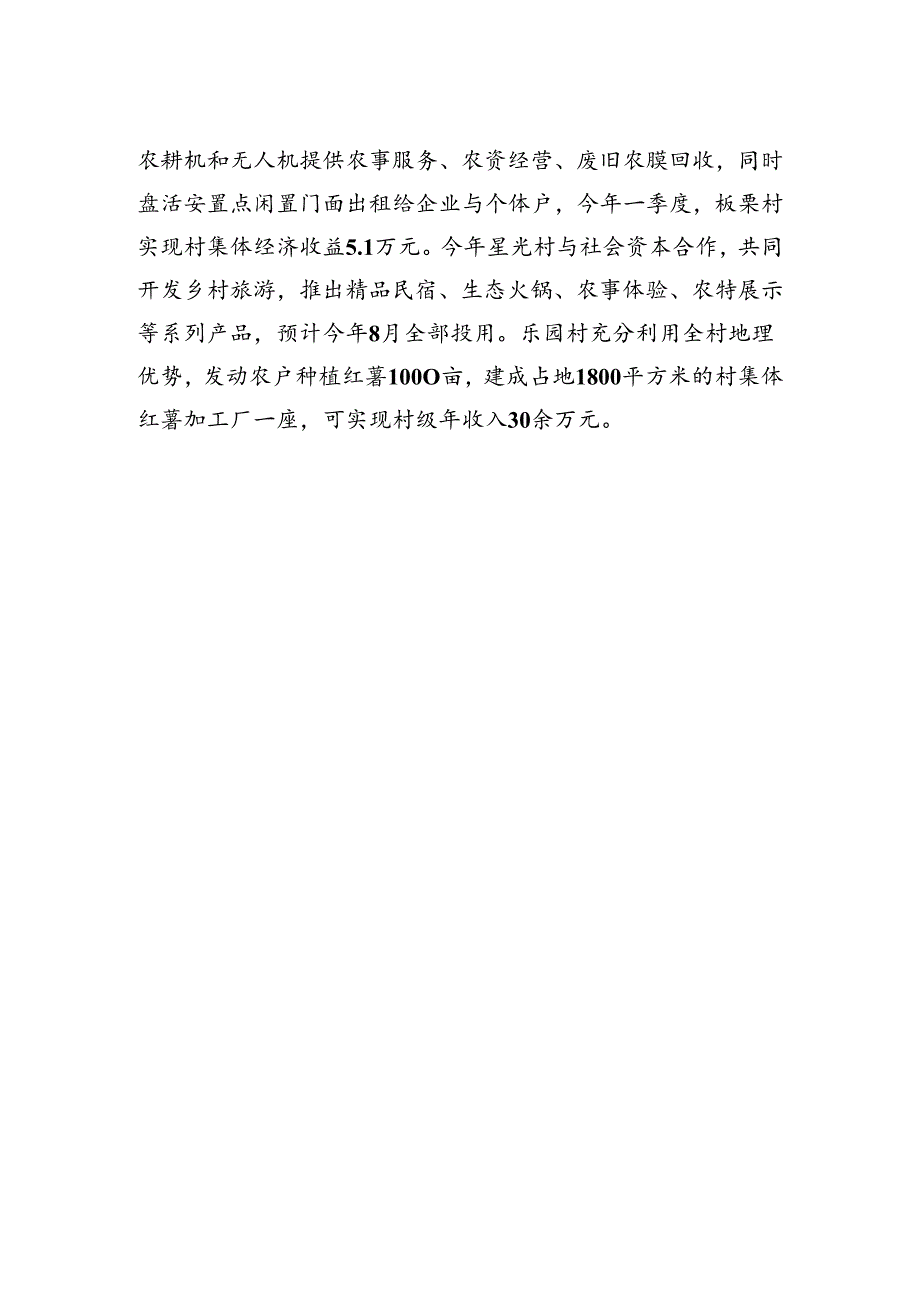 农耕机和无人机提供农事服务、农资经营、废旧农膜回收，同时盘活安置点闲置门面出租给企业与个体户，今年一季度，板栗村实现村集体经济收益5.1万元。今年星光村与社会资本合作，共同开发乡村旅游，推出精品民宿、生态火锅、农事体验、农特展示等系列产品，预计今年8月全部投用。乐园村充分利用全村地理优势，发动农户种植红薯100O亩，建成占地1800平方米的村集体红薯加工厂一座，可实现村级年收入30余万元。